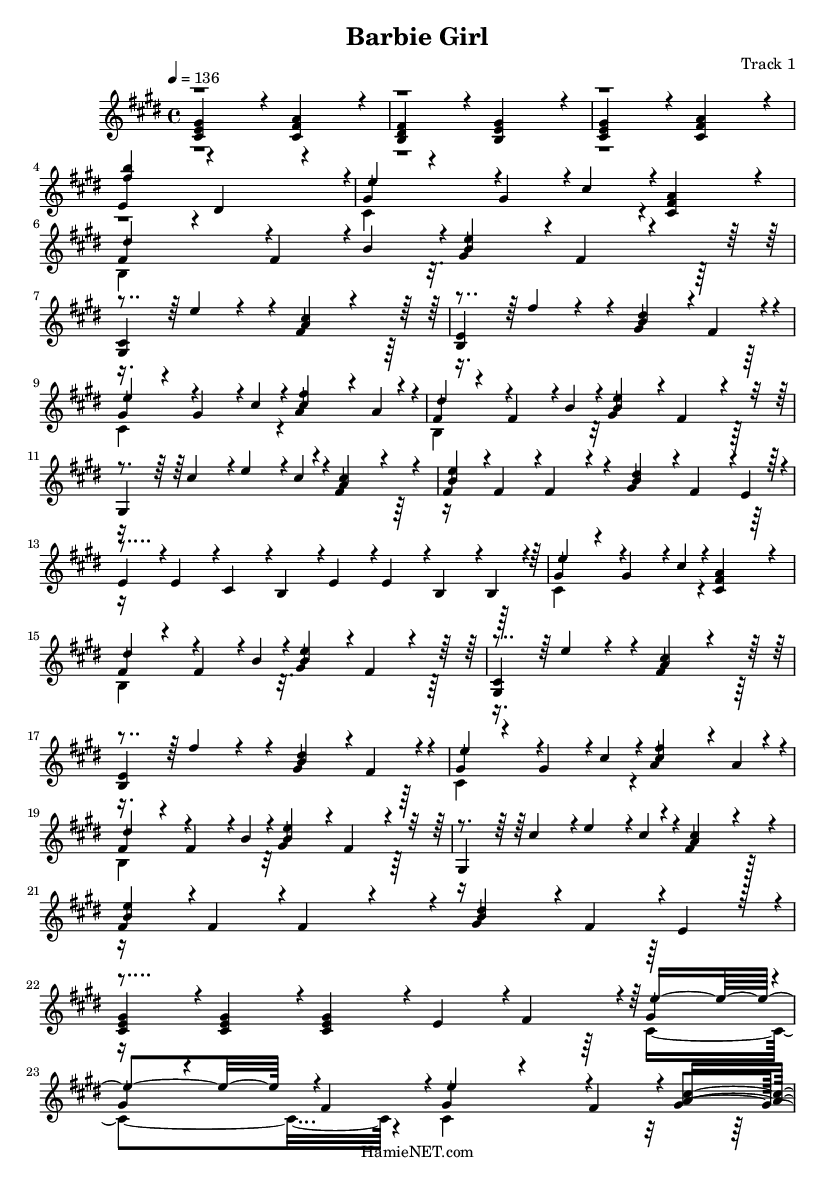 Barbie Girl

Track 1

♩ = 136

4

6

7

9

11

13

15

17

19

21

22

23

HamieNET.com